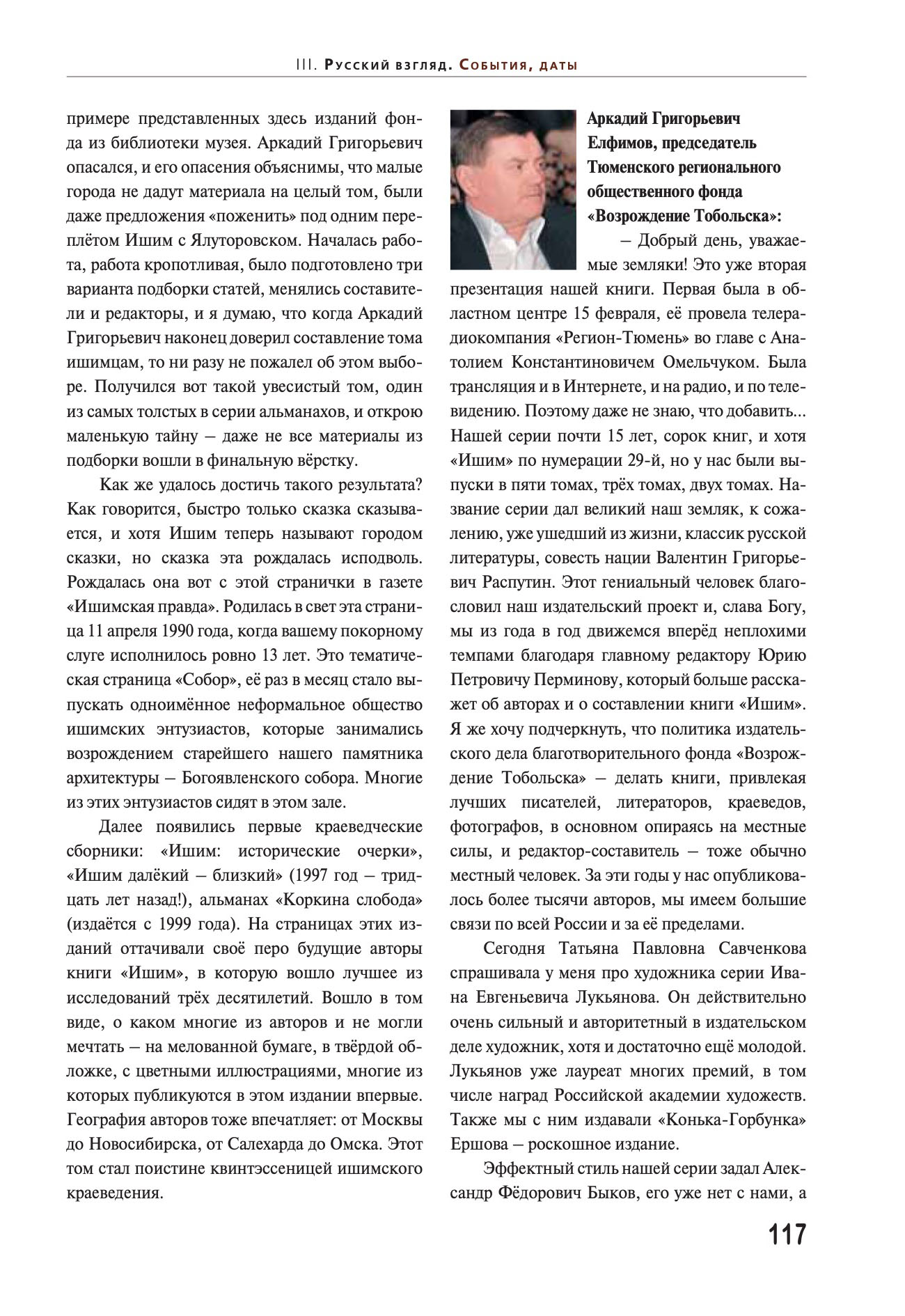 III. Русский взгляд. События, даты

примере представленных здесь изданий фонда из библиотеки музея. Аркадий Григорьевич опасался, и его опасения объяснимы, что малые города не дадут материала на целый том, были даже предложения «поженить» под одним переплётом Ишим с Ялуторовском. Началась работа, работа кропотливая, было подготовлено три варианта подборки статей, менялись составители и редакторы, и я думаю, что когда Аркадий Григорьевич наконец доверил составление тома ишимцам, то ни разу не пожалел об этом выборе. Получился вот такой увесистый том, один из самых толстых в серии альманахов, и открою маленькую тайну – даже не все материалы из подборки вошли в финальную вёрстку.

Как же удалось достичь такого результата? Как говорится, быстро только сказка сказывается, и хотя Ишим теперь называют городом сказки, но сказка эта рождалась исподволь. Рождалась она вот с этой странички в газете «Ишимская правда». Родилась в свет эта страница 11 апреля 1990 года, когда вашему покорному слуге исполнилось ровно 13 лет. Это тематическая страница «Собор», её раз в месяц стало выпускать одноимённое неформальное общество ишимских энтузиастов, которые занимались возрождением старейшего нашего памятника архитектуры – Богоявленского собора. Многие из этих энтузиастов сидят в этом зале.

Далее появились первые краеведческие сборники: «Ишим: исторические очерки», «Ишим далёкий – близкий» (1997 год – тридцать лет назад!), альманах «Коркина слобода» (издаётся с 1999 года). На страницах этих изданий оттачивали своё перо будущие авторы книги «Ишим», в которую вошло лучшее из исследований трёх десятилетий. Вошло в том виде, о каком многие из авторов и не могли мечтать – на мелованной бумаге, в твёрдой обложке, с цветными иллюстрациями, многие из которых публикуются в этом издании впервые. География авторов тоже впечатляет: от Москвы до Новосибирска, от Салехарда до Омска. Этот том стал поистине квинтэссенцией ишимского краеведения.

Аркадий Григорьевич Елфимов, председатель Тюменского регионального общественного фонда «Возрождение Тобольска»:

– Добрый день, уважаемые земляки! Это уже вторая презентация нашей книги. Первая была в областном центре 15 февраля, её провела телерадиокомпания «Регион-Тюмень» во главе с Анатолием Константиновичем Омельчуком. Была трансляция и в Интернете, и на радио, и по телевидению. Поэтому даже не знаю, что добавить... Нашей серии почти 15 лет, сорок книг, и хотя «Ишим» по нумерации 29-й, но у нас были выпуски в пяти томах, трёх томах, двух томах. Название серии дал великий наш земляк, к сожалению, уже ушедший из жизни, классик русской литературы, совесть нации Валентин Григорьевич Распутин. Этот гениальный человек благословил наш издательский проект и, слава Богу, мы из года в год движемся вперёд неплохими темпами благодаря главному редактору Юрию Петровичу Перминову, который больше расскажет об авторах и о составлении книги «Ишим». Я же хочу подчеркнуть, что политика издательского дела благотворительного фонда «Возрождение Тобольска» – делать книги, привлекая лучших писателей, литераторов, краеведов, фотографов, в основном опираясь на местные силы, и редактор-составитель – тоже обычно местный человек. За эти годы у нас опубликовалось более тысячи авторов, мы имеем большие связи по всей России и за её пределами.

Сегодня Татьяна Павловна Савченкова спрашивала у меня про художника серии Ивана Евгеньевича Лукьянова. Он действительно очень сильный и авторитетный в издательском деле художник, хотя и достаточно ещё молодой. Лукьянов уже лауреат многих премий, в том числе наград Российской академии художеств. Также мы с ним издавали «Конька-Горбунка» Ершова – роскошное издание.

Эффектный стиль нашей серии задал Александр Фёдорович Быков, его уже нет с нами, а

117